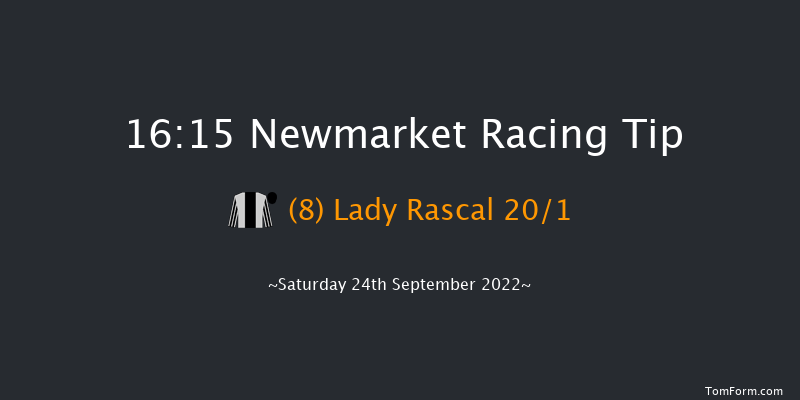 16:15 Newmarket Racing Tip

(8) Lady Rascal 20/1

~Saturday 24th September 2022~

TomForm.com